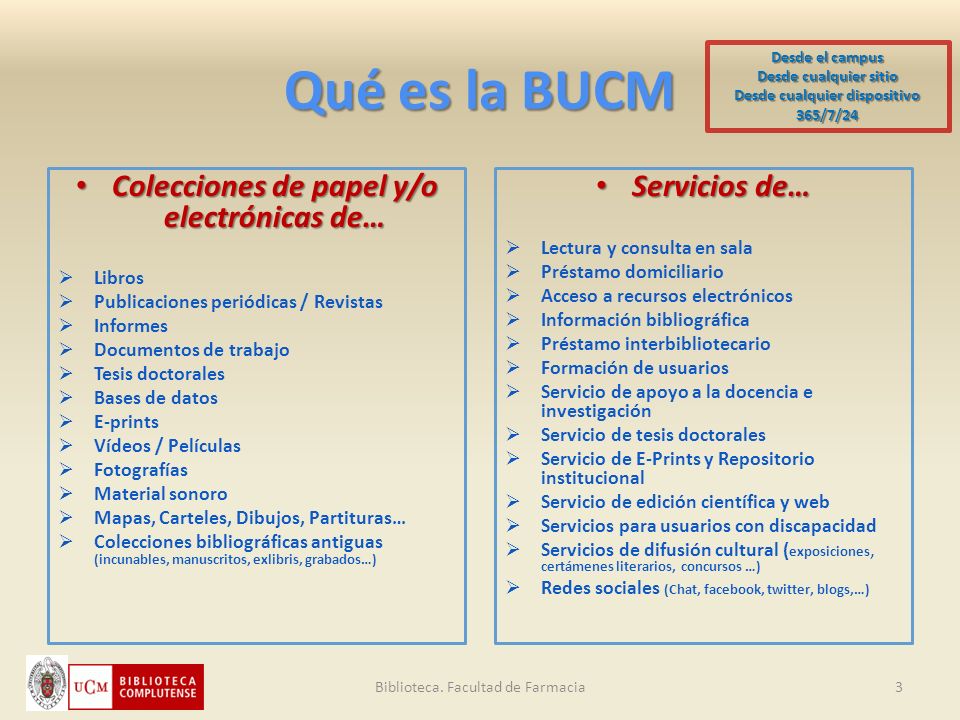 Qué es la BUCM

Desde el campus
Desde cualquier sitio
Desde cualquier dispositivo
365/7/24

• Colecciones de papel y/o electrónicas de…

➢ Libros
➢ Publicaciones periódicas / Revistas
➢ Informes
➢ Documentos de trabajo
➢ Tesis doctorales
➢ Bases de datos
➢ E-prints
➢ Vídeos / Películas
➢ Fotografías
➢ Material sonoro
➢ Mapas, Carteles, Dibujos, Partituras…
➢ Colecciones bibliográficas antiguas (incunables, manuscritos, exlibris, grabados…)

• Servicios de…

➢ Lectura y consulta en sala
➢ Préstamo domiciliario
➢ Acceso a recursos electrónicos
➢ Información bibliográfica
➢ Préstamo interbibliotecario
➢ Formación de usuarios
➢ Servicio de apoyo a la docencia e investigación
➢ Servicio de tesis doctorales
➢ Servicio de E-Prints y Repositorio institucional
➢ Servicio de edición científica y web
➢ Servicios para usuarios con discapacidad
➢ Servicios de difusión cultural (exposiciones, certámenes literarios, concursos …)
➢ Redes sociales (Chat, facebook, twitter, blogs,…)

UCM BIBLIOTECA COMPLUTENSE

Biblioteca. Facultad de Farmacia

3